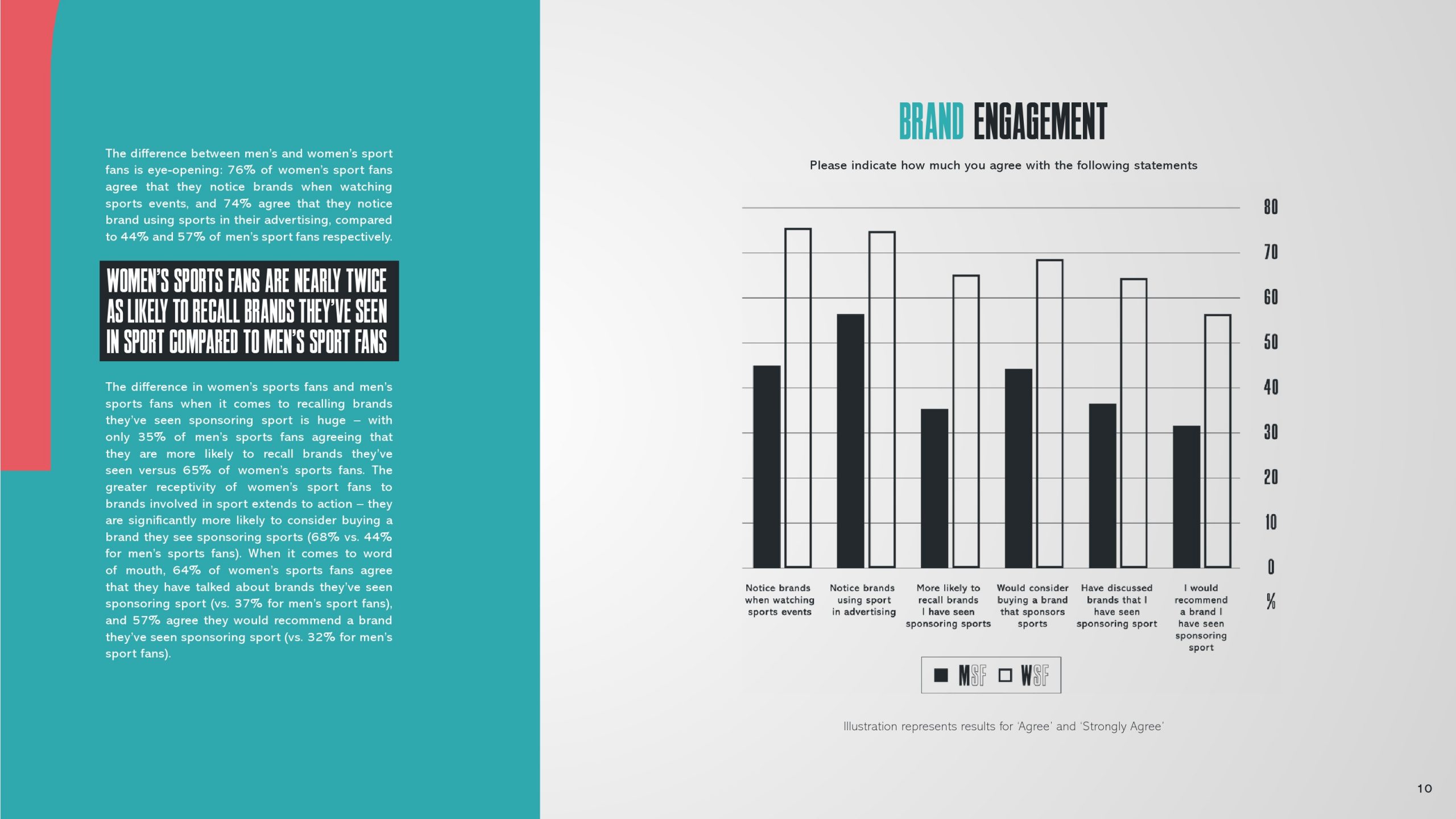 The difference between men's and women's sport fans is eye-opening: 76% of women's sport fans agree that they notice brands when watching sports events, and 74% agree that they notice brand using sports in their advertising, compared to 44% and 57% of men's sport fans respectively.

WOMEN'S SPORTS FANS ARE NEARLY TWICE AS LIKELY TO RECALL BRANDS THEY'VE SEEN IN SPORT COMPARED TO MEN'S SPORT FANS

The difference in women's sports fans and men's sports fans when it comes to recalling brands they've seen sponsoring sport is huge – with only 35% of men's sports fans agreeing that they are more likely to recall brands they've seen versus 65% of women's sports fans. The greater receptivity of women's sport fans to brands involved in sport extends to action – they are significantly more likely to consider buying a brand they see sponsoring sports (68% vs. 44% for men's sports fans). When it comes to word of mouth, 64% of women's sports fans agree that they have talked about brands they've seen sponsoring sport (vs. 37% for men's sport fans), and 57% agree they would recommend a brand they've seen sponsoring sport (vs. 32% for men's sport fans).

BRAND ENGAGEMENT

Please indicate how much you agree with the following statements

80
70
60
50
40
30
20
10
0
%

Notice brands when watching sports events

Notice brands using sport in advertising

More likely to recall brands I have seen sponsoring sports

Would consider buying a brand that sponsors sports

Have discussed brands that I have seen sponsoring sport

I would recommend a brand I have seen sponsoring sport

MSF WSF

Illustration represents results for 'Agree' and 'Strongly Agree'

10